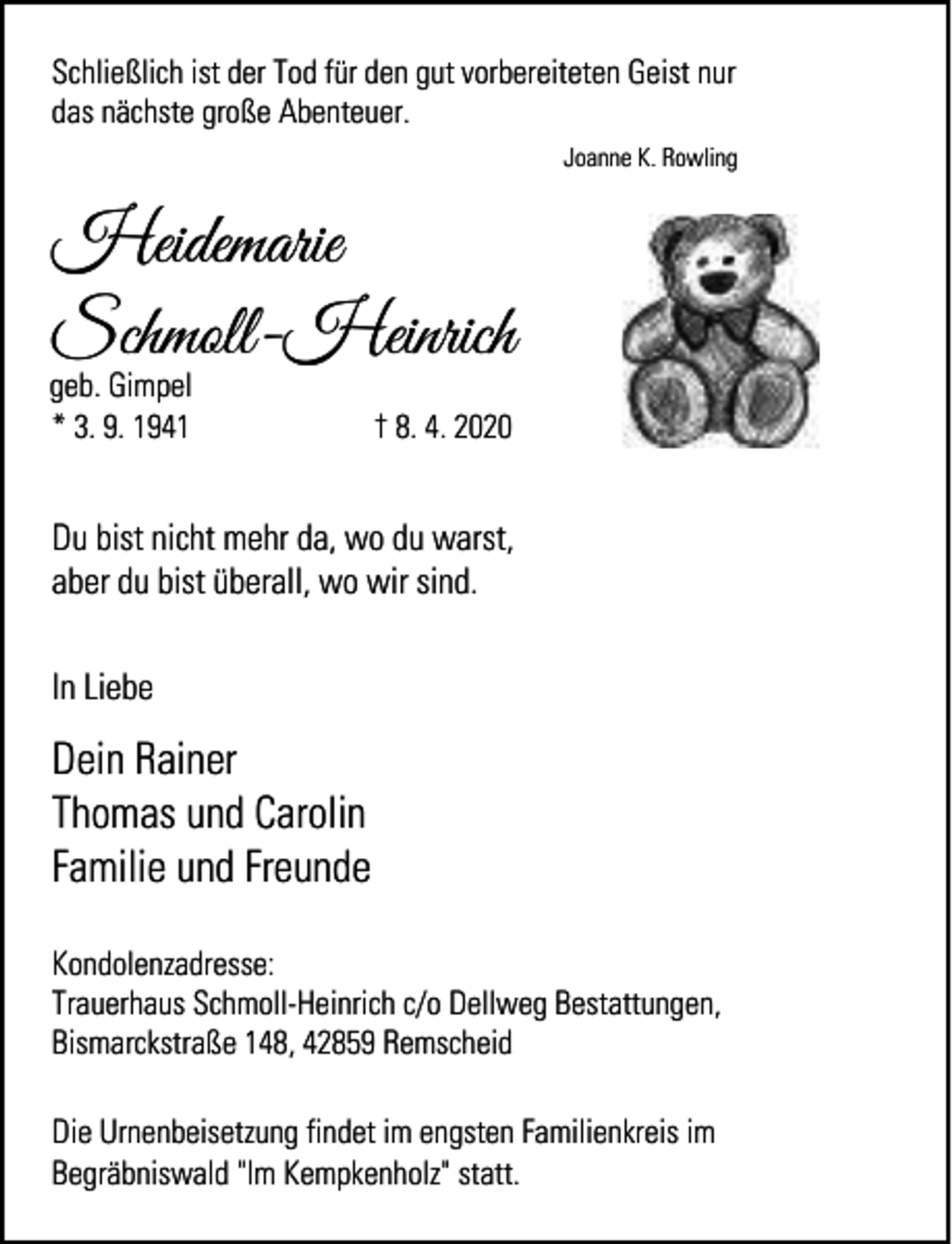 Schließlich ist der Tod für den gut vorbereiteten Geist nur das nächste große Abenteuer.

Joanne K. Rowling

Heidemarie Schmoll-Heinrich

geb. Gimpel

* 3. 9. 1941 † 8. 4. 2020

Du bist nicht mehr da, wo du warst, aber du bist überall, wo wir sind.

In Liebe

Dein Rainer
Thomas und Carolin
Familie und Freunde

Kondolenzadresse:
Trauerhaus Schmoll-Heinrich c/o Dellweg Bestattungen, Bismarckstraße 148, 42859 Remscheid

Die Urnenbeisetzung findet im engsten Familienkreis im Begräbniswald "Im Kempkenholz" statt.